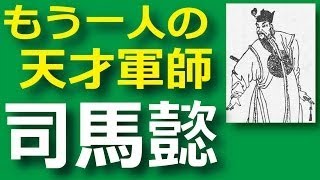 もう一人の
天才軍師
司馬懿